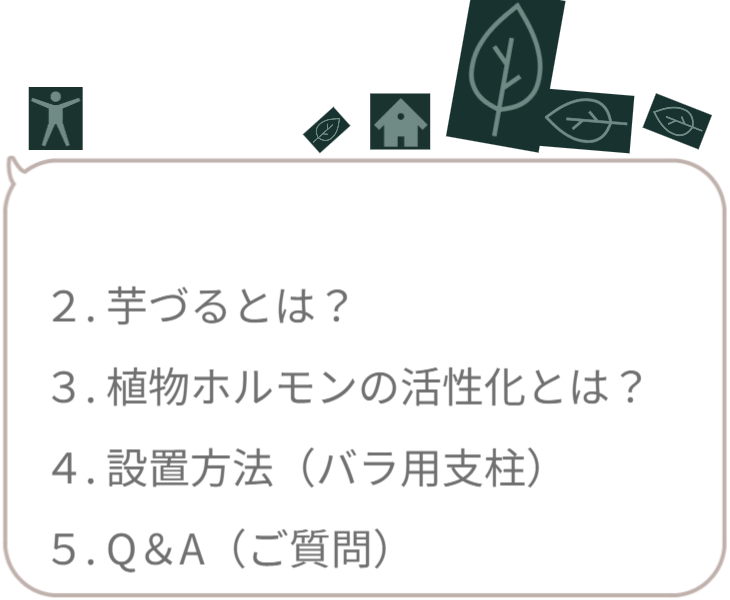 2. 芋づるとは？

3. 植物ホルモンの活性化とは？

4. 設置方法（バラ用支柱）

5. Q＆A（ご質問）